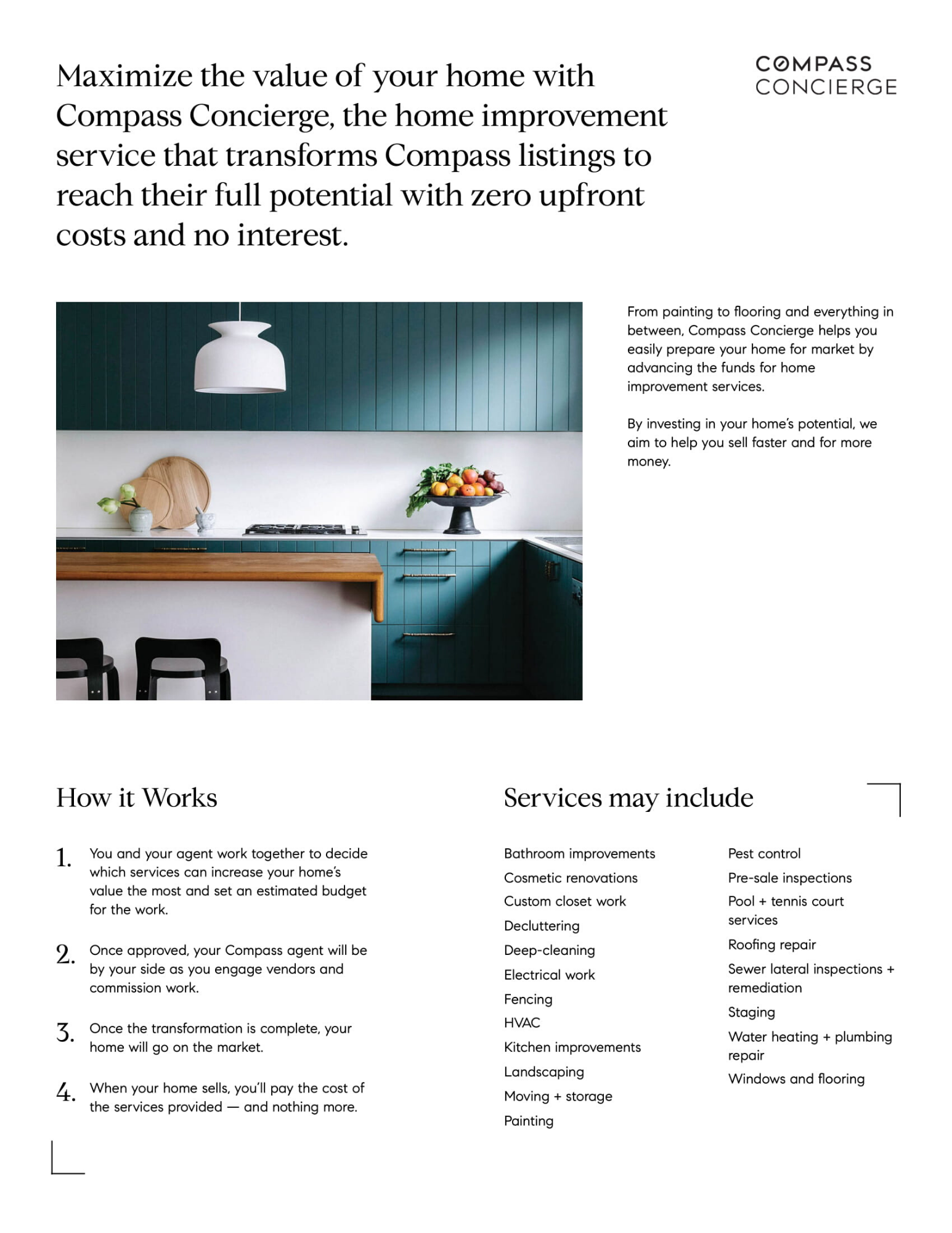 Maximize the value of your home with Compass Concierge, the home improvement service that transforms Compass listings to reach their full potential with zero upfront costs and no interest.

COMPASS CONCIERGE

From painting to flooring and everything in between, Compass Concierge helps you easily prepare your home for market by advancing the funds for home improvement services.

By investing in your home's potential, we aim to help you sell faster and for more money.

How it Works

1. You and your agent work together to decide which services can increase your home's value the most and set an estimated budget for the work.

2. Once approved, your Compass agent will be by your side as you engage vendors and commission work.

3. Once the transformation is complete, your home will go on the market.

4. When your home sells, you'll pay the cost of the services provided — and nothing more.

Services may include

Bathroom improvements
Cosmetic renovations
Custom closet work
Decluttering
Deep-cleaning
Electrical work
Fencing
HVAC
Kitchen improvements
Landscaping
Moving + storage
Painting

Pest control
Pre-sale inspections
Pool + tennis court services
Roofing repair
Sewer lateral inspections + remediation
Staging
Water heating + plumbing repair
Windows and flooring